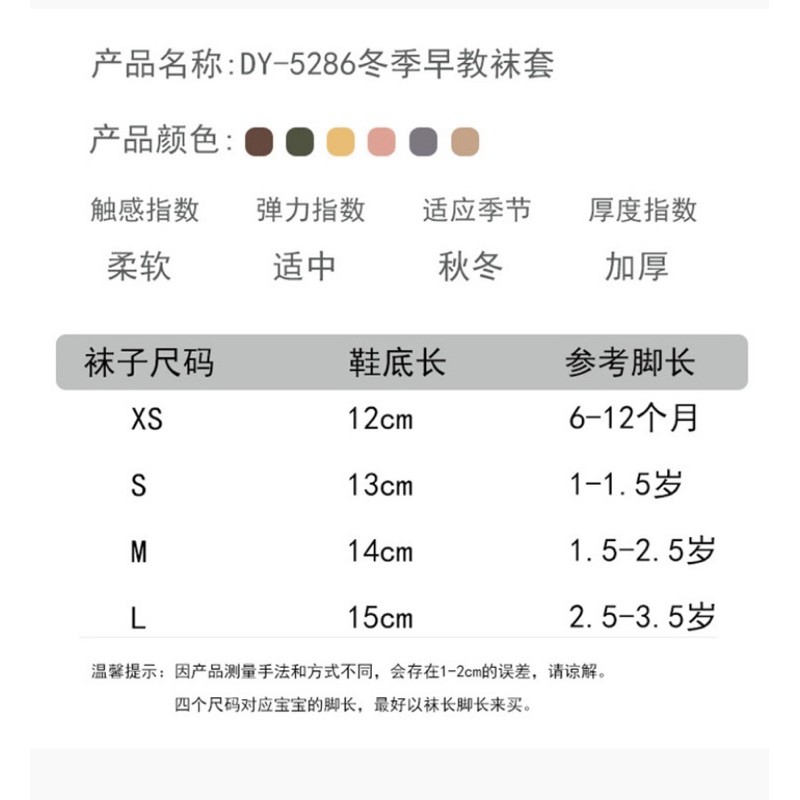 产品名称:DY-5286冬季早教袜套

产品颜色:

| 触感指数 | 弹力指数 | 适应季节 | 厚度指数 |
|---|---|---|---|
| 柔软 | 适中 | 秋冬 | 加厚 |

| 袜子尺码 | 鞋底长 | 参考脚长 |
|---|---|---|
| XS | 12cm | 6-12个月 |
| S | 13cm | 1-1.5岁 |
| M | 14cm | 1.5-2.5岁 |
| L | 15cm | 2.5-3.5岁 |

温馨提示:因产品测量手法和方式不同,会存在1-2cm的误差,请谅解。
四个尺码对应宝宝的脚长,最好以袜长脚长来买。